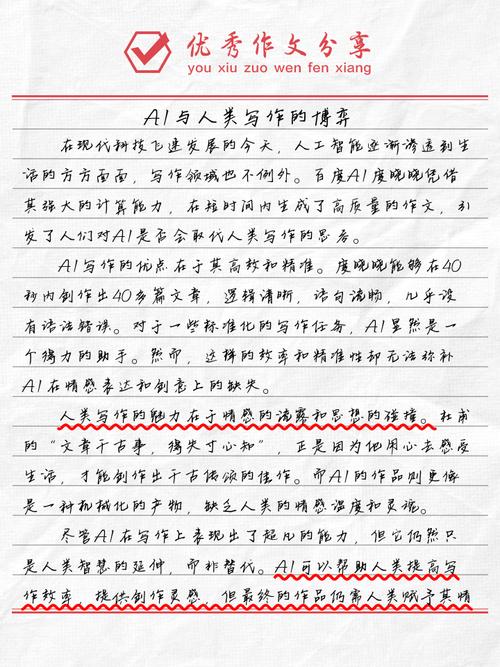 优秀作文分享
you xiu zuo wen fen xiang

AI与人类写作的博弈

在现代科技飞速发展的今天，人工智能逐渐渗透到生活的方方面面，写作领域也不例外。百度AI度晓晓凭借其强大的计算能力，在短时间内生成了高质量的作文，引发了人们对AI是否会取代人类写作的思考。

AI写作的优点在于其高效和精准。度晓晓能够在40秒内创作出40多篇文章，逻辑清晰，语句流畅，几乎没有语法错误。对于一些标准化的写作任务，AI显然是一个得力的助手。然而，这样的效率和精准性却无法弥补AI在情感表达和创意上的缺失。

人类写作的魅力在于情感的流露和思想的碰撞。杜甫的“文章千古事，得失寸心知”，正是因为他用心去感受生活，才能创作出千古传颂的佳作。而AI的作品则更像是一种机械化的产物，缺乏人类的情感温度和灵魂。

尽管AI在写作上表现出了超凡的能力，但它仍然只是人类智慧的延伸，而非替代。AI可以帮助人类提高写作效率，提供创作灵感，但最终的作品仍需人类赋予其情